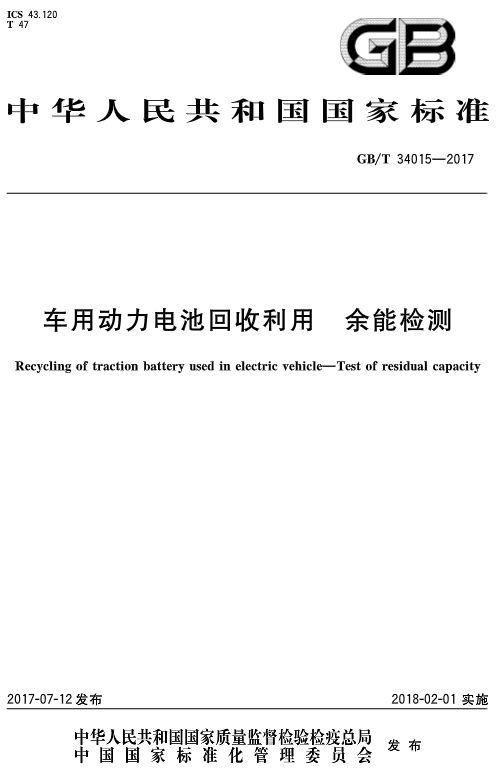 ICS 43.120
T 47

GB

中华人民共和国国家标准

GB/T 34015—2017

车用动力电池回收利用　余能检测

Recycling of traction battery used in electric vehicle—Test of residual capacity

2017-07-12 发布

2018-02-01 实施

中华人民共和国国家质量监督检验检疫总局
中国国家标准化管理委员会
发布